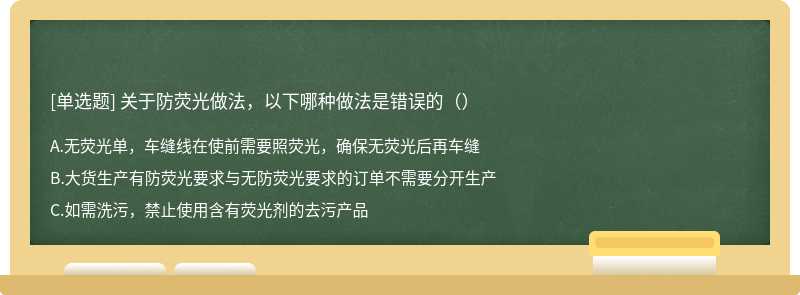 [单选题] 关于防荧光做法，以下哪种做法是错误的（）

A.无荧光单，车缝线在使前需要照荧光，确保无荧光后再车缝

B.大货生产有防荧光要求与无防荧光要求的订单不需要分开生产

C.如需洗污，禁止使用含有荧光剂的去污产品